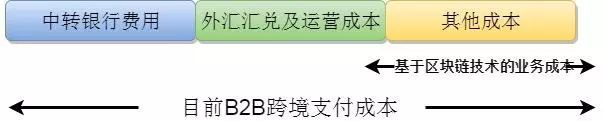 中转银行费用

外汇汇兑及运营成本

其他成本

基于区块链技术的业务成本

目前B2B跨境支付成本